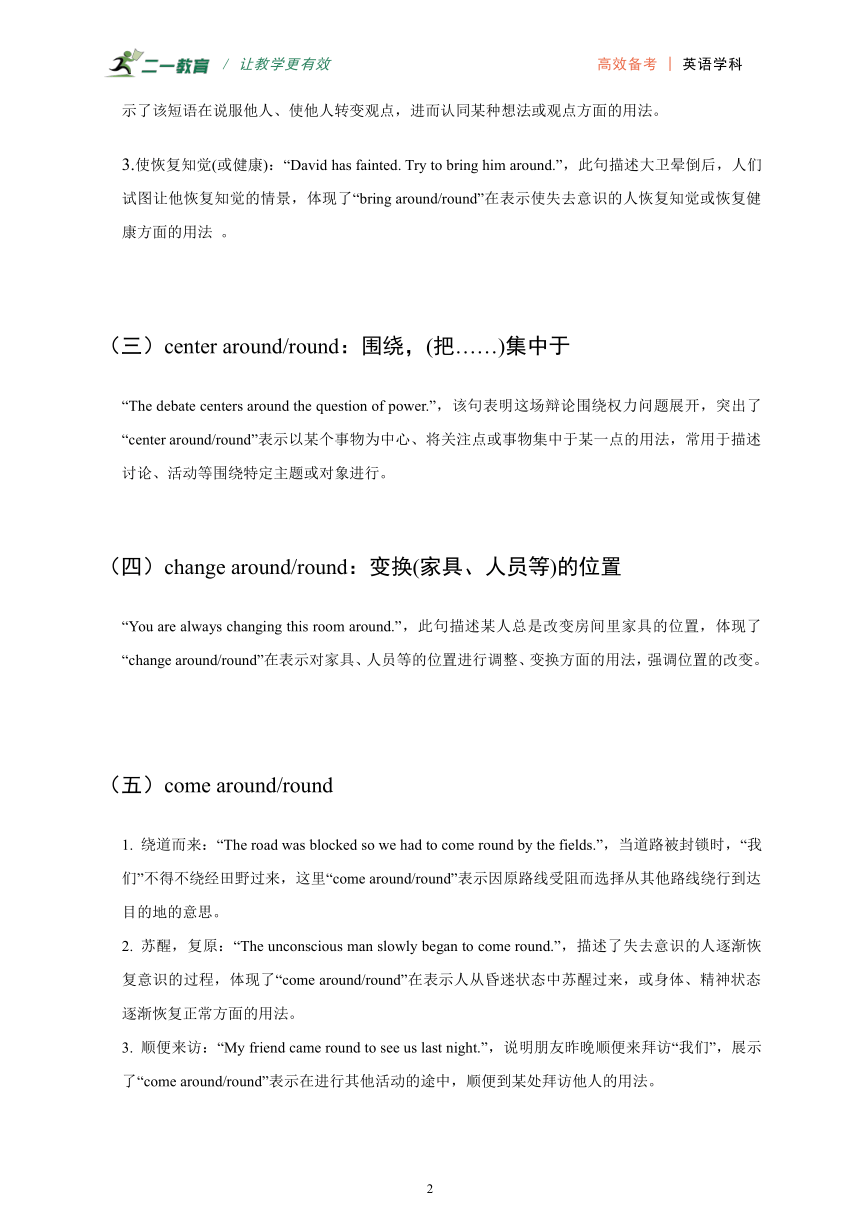 二一教育 / 让教学更有效

高效备考 | 英语学科

示了该短语在说服他人、使他人转变观点，进而认同某种想法或观点方面的用法。

3.使恢复知觉(或健康)：“David has fainted. Try to bring him around.”，此句描述大卫晕倒后，人们试图让他恢复知觉的情景，体现了“bring around/round”在表示使失去意识的人恢复知觉或恢复健康方面的用法 。

（三）center around/round：围绕，(把……)集中于

“The debate centers around the question of power.”，该句表明这场辩论围绕权力问题展开，突出了“center around/round”表示以某个事物为中心、将关注点或事物集中于某一点的用法，常用于描述讨论、活动等围绕特定主题或对象进行。

（四）change around/round：变换(家具、人员等)的位置

“You are always changing this room around.”，此句描述某人总是改变房间里家具的位置，体现了“change around/round”在表示对家具、人员等的位置进行调整、变换方面的用法，强调位置的改变。

（五）come around/round

1. 绕道而来：“The road was blocked so we had to come round by the fields.”，当道路被封锁时，“我们”不得不绕经田野过来，这里“come around/round”表示因原路线受阻而选择从其他路线绕行到达目的地的意思。

2. 苏醒，复原：“The unconscious man slowly began to come round.”，描述了失去意识的人逐渐恢复意识的过程，体现了“come around/round”在表示人从昏迷状态中苏醒过来，或身体、精神状态逐渐恢复正常方面的用法。

3. 顺便来访：“My friend came round to see us last night.”，说明朋友昨晚顺便来拜访“我们”，展示了“come around/round”表示在进行其他活动的途中，顺便到某处拜访他人的用法。

2